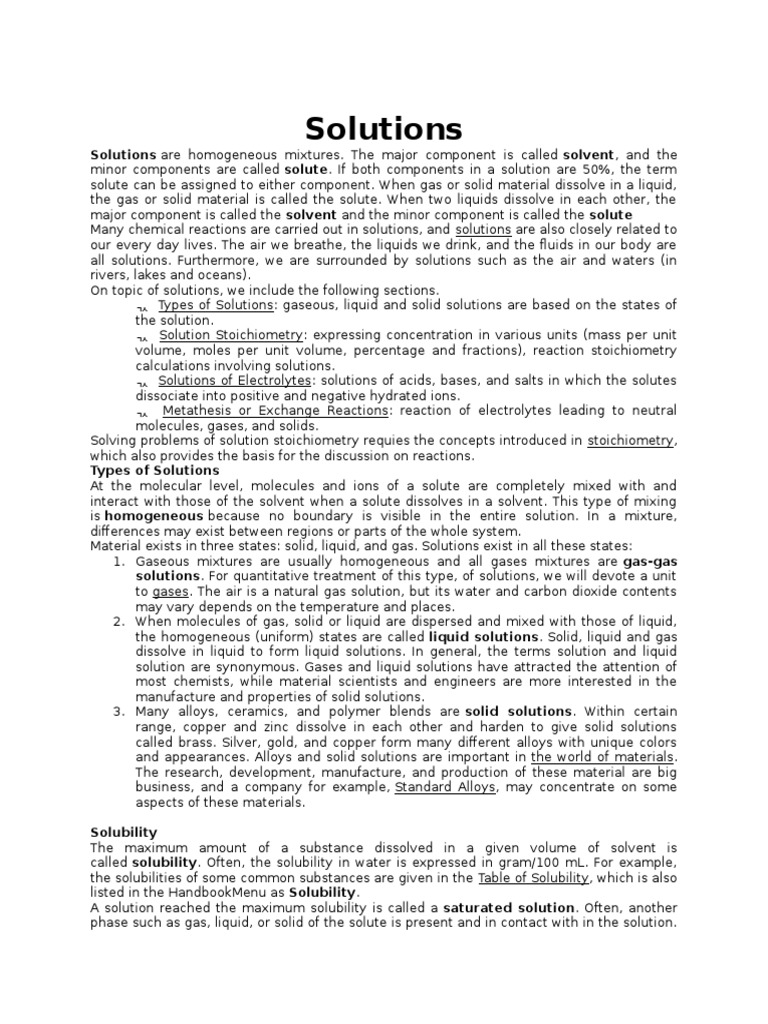 Solutions

Solutions are homogeneous mixtures. The major component is called solvent, and the minor components are called solute. If both components in a solution are 50%, the term solute can be assigned to either component. When gas or solid material dissolve in a liquid, the gas or solid material is called the solute. When two liquids dissolve in each other, the major component is called the solvent and the minor component is called the solute
Many chemical reactions are carried out in solutions, and solutions are also closely related to our every day lives. The air we breathe, the liquids we drink, and the fluids in our body are all solutions. Furthermore, we are surrounded by solutions such as the air and waters (in rivers, lakes and oceans).
On topic of solutions, we include the following sections.

¬ Types of Solutions: gaseous, liquid and solid solutions are based on the states of the solution.
¬ Solution Stoichiometry: expressing concentration in various units (mass per unit volume, moles per unit volume, percentage and fractions), reaction stoichiometry calculations involving solutions.
¬ Solutions of Electrolytes: solutions of acids, bases, and salts in which the solutes dissociate into positive and negative hydrated ions.
¬ Metathesis or Exchange Reactions: reaction of electrolytes leading to neutral molecules, gases, and solids.

Solving problems of solution stoichiometry requies the concepts introduced in stoichiometry, which also provides the basis for the discussion on reactions.
Types of Solutions
At the molecular level, molecules and ions of a solute are completely mixed with and interact with those of the solvent when a solute dissolves in a solvent. This type of mixing is homogeneous because no boundary is visible in the entire solution. In a mixture, differences may exist between regions or parts of the whole system.
Material exists in three states: solid, liquid, and gas. Solutions exist in all these states:
1. Gaseous mixtures are usually homogeneous and all gases mixtures are gas-gas solutions. For quantitative treatment of this type, of solutions, we will devote a unit to gases. The air is a natural gas solution, but its water and carbon dioxide contents may vary depends on the temperature and places.
2. When molecules of gas, solid or liquid are dispersed and mixed with those of liquid, the homogeneous (uniform) states are called liquid solutions. Solid, liquid and gas dissolve in liquid to form liquid solutions. In general, the terms solution and liquid solution are synonymous. Gases and liquid solutions have attracted the attention of most chemists, while material scientists and engineers are more interested in the manufacture and properties of solid solutions.
3. Many alloys, ceramics, and polymer blends are solid solutions. Within certain range, copper and zinc dissolve in each other and harden to give solid solutions called brass. Silver, gold, and copper form many different alloys with unique colors and appearances. Alloys and solid solutions are important in the world of materials. The research, development, manufacture, and production of these material are big business, and a company for example, Standard Alloys, may concentrate on some aspects of these materials.

Solubility
The maximum amount of a substance dissolved in a given volume of solvent is called solubility. Often, the solubility in water is expressed in gram/100 mL. For example, the solubilities of some common substances are given in the Table of Solubility, which is also listed in the HandbookMenu as Solubility.
A solution reached the maximum solubility is called a saturated solution. Often, another phase such as gas, liquid, or solid of the solute is present and in contact with in the solution.